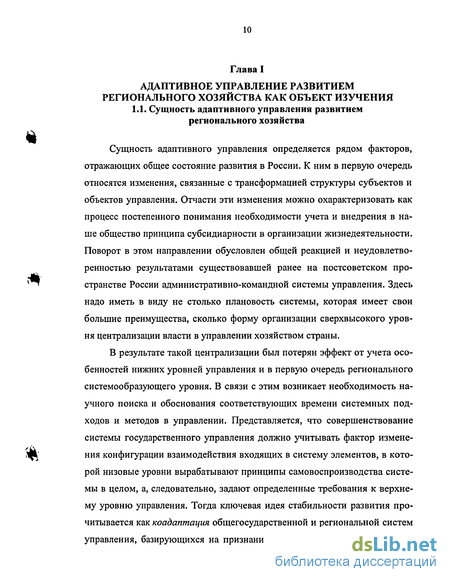 10

Глава I

АДАПТИВНОЕ УПРАВЛЕНИЕ РАЗВИТИЕМ РЕГИОНАЛЬНОГО ХОЗЯЙСТВА КАК ОБЪЕКТ ИЗУЧЕНИЯ

1.1. Сущность адаптивного управления развитием регионального хозяйства

Сущность адаптивного управления определяется рядом факторов, отражающих общее состояние развития в России. К ним в первую очередь относятся изменения, связанные с трансформацией структуры субъектов и объектов управления. Отчасти эти изменения можно охарактеризовать как процесс постепенного понимания необходимости учета и внедрения в наше общество принципа субсидиарности в организации жизнедеятельности. Поворот в этом направлении обусловлен общей реакцией и неудовлетворенностью результатами существовавшей ранее на постсоветском пространстве России административно-командной системы управления. Здесь надо иметь в виду не столько плановость системы, которая имеет свои большие преимущества, сколько форму организации сверхвысокого уровня централизации власти в управлении хозяйством страны.

В результате такой централизации был потерян эффект от учета особенностей нижних уровней управления и в первую очередь регионального системообразующего уровня. В связи с этим возникает необходимость научного поиска и обоснования соответствующих времени системных подходов и методов в управлении. Представляется, что совершенствование системы государственного управления должно учитывать фактор изменения конфигурации взаимодействия входящих в систему элементов, в которой низовые уровни вырабатывают принципы самовоспроизводства системы в целом, а, следовательно, задают определенные требования к верхнему уровню управления. Тогда ключевая идея стабильности развития прочитывается как коадаптация общегосударственной и региональной систем управления, базирующихся на признани

dsLib.net
библиотека диссертаций